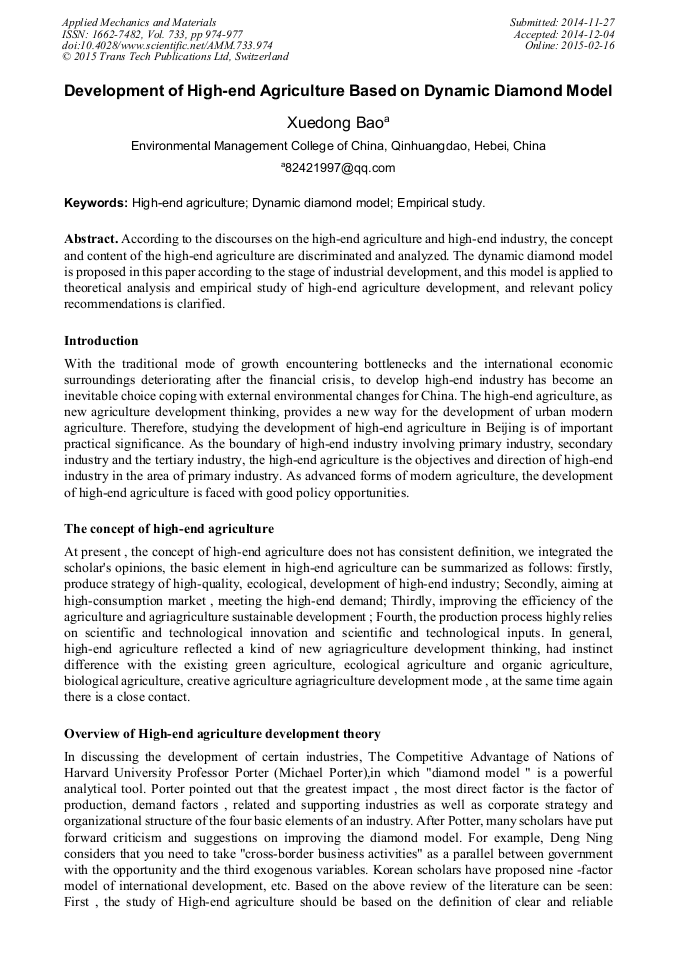 Applied Mechanics and Materials
ISSN: 1662-7482, Vol. 733, pp 974-977
doi:10.4028/www.scientific.net/AMM.733.974
© 2015 Trans Tech Publications Ltd, Switzerland

Submitted: 2014-11-27
Accepted: 2014-12-04
Online: 2015-02-16

Development of High-end Agriculture Based on Dynamic Diamond Model

Xuedong Bao$^a$

Environmental Management College of China, Qinhuangdao, Hebei, China

$^a$82421997@qq.com

Keywords: High-end agriculture; Dynamic diamond model; Empirical study.

Abstract. According to the discourses on the high-end agriculture and high-end industry, the concept and content of the high-end agriculture are discriminated and analyzed. The dynamic diamond model is proposed in this paper according to the stage of industrial development, and this model is applied to theoretical analysis and empirical study of high-end agriculture development, and relevant policy recommendations is clarified.

Introduction

With the traditional mode of growth encountering bottlenecks and the international economic surroundings deteriorating after the financial crisis, to develop high-end industry has become an inevitable choice coping with external environmental changes for China. The high-end agriculture, as new agriculture development thinking, provides a new way for the development of urban modern agriculture. Therefore, studying the development of high-end agriculture in Beijing is of important practical significance. As the boundary of high-end industry involving primary industry, secondary industry and the tertiary industry, the high-end agriculture is the objectives and direction of high-end industry in the area of primary industry. As advanced forms of modern agriculture, the development of high-end agriculture is faced with good policy opportunities.

The concept of high-end agriculture

At present , the concept of high-end agriculture does not has consistent definition, we integrated the scholar's opinions, the basic element in high-end agriculture can be summarized as follows: firstly, produce strategy of high-quality, ecological, development of high-end industry; Secondly, aiming at high-consumption market , meeting the high-end demand; Thirdly, improving the efficiency of the agriculture and agriagriculture sustainable development ; Fourth, the production process highly relies on scientific and technological innovation and scientific and technological inputs. In general, high-end agriculture reflected a kind of new agriagriculture development thinking, had instinct difference with the existing green agriculture, ecological agriculture and organic agriculture, biological agriculture, creative agriculture agriagriculture development mode , at the same time again there is a close contact.

Overview of High-end agriculture development theory

In discussing the development of certain industries, The Competitive Advantage of Nations of Harvard University Professor Porter (Michael Porter),in which "diamond model " is a powerful analytical tool. Porter pointed out that the greatest impact , the most direct factor is the factor of production, demand factors , related and supporting industries as well as corporate strategy and organizational structure of the four basic elements of an industry. After Potter, many scholars have put forward criticism and suggestions on improving the diamond model. For example, Deng Ning considers that you need to take "cross-border business activities" as a parallel between government with the opportunity and the third exogenous variables. Korean scholars have proposed nine -factor model of international development, etc. Based on the above review of the literature can be seen: First , the study of High-end agriculture should be based on the definition of clear and reliable